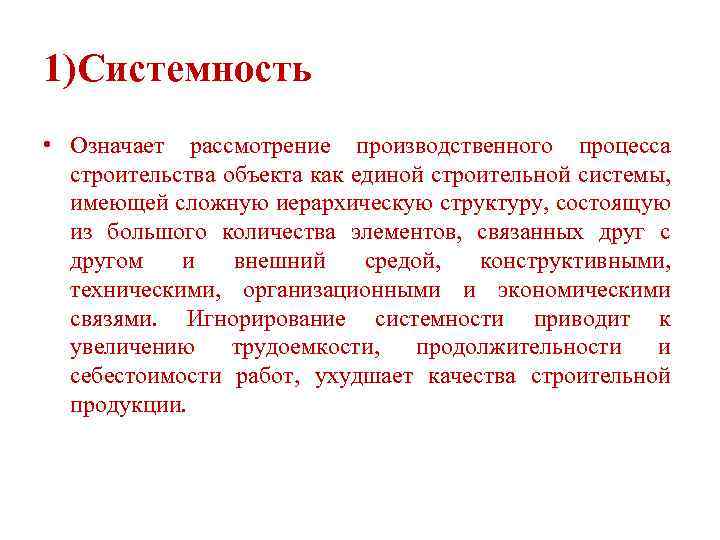 1)Системность

• Означает рассмотрение производственного процесса строительства объекта как единой строительной системы, имеющей сложную иерархическую структуру, состоящую из большого количества элементов, связанных друг с другом и внешний средой, конструктивными, техническими, организационными и экономическими связями. Игнорирование системности приводит к увеличению трудоемкости, продолжительности и себестоимости работ, ухудшает качества строительной продукции.